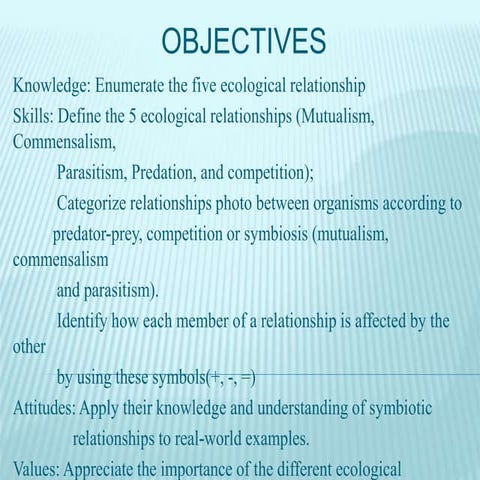 OBJECTIVES

Knowledge: Enumerate the five ecological relationship

Skills: Define the 5 ecological relationships (Mutualism, Commensalism,

Parasitism, Predation, and competition);

Categorize relationships photo between organisms according to

predator-prey, competition or symbiosis (mutualism, commensalism

and parasitism).

Identify how each member of a relationship is affected by the other

by using these symbols(+, -, =)

Attitudes: Apply their knowledge and understanding of symbiotic relationships to real-world examples.

Values: Appreciate the importance of the different ecological